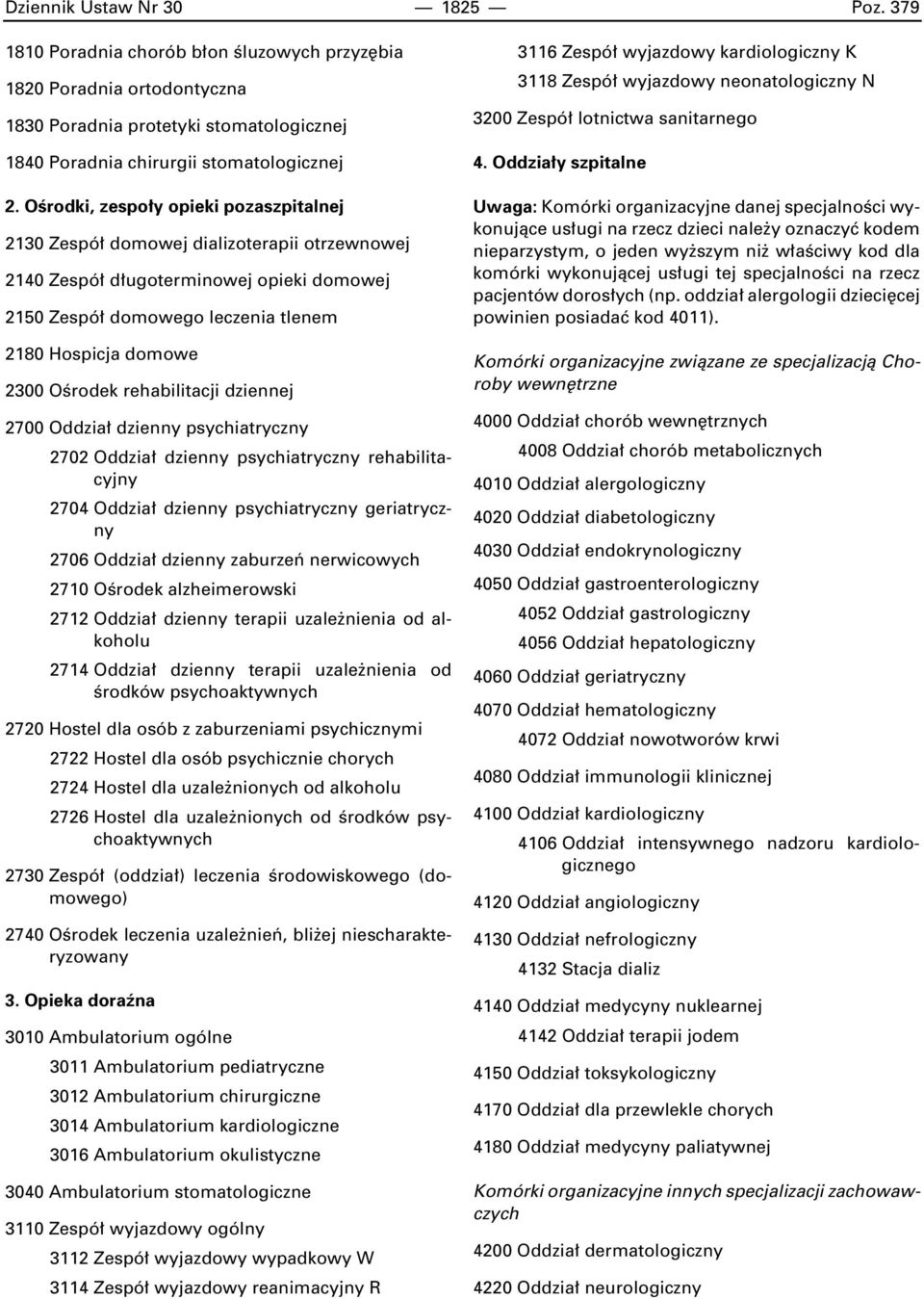 Dziennik Ustaw Nr 30 — 1825 — Poz. 379

1810 Poradnia chorób błon śluzowych przyzębia

1820 Poradnia ortodontyczna

1830 Poradnia protetyki stomatologicznej

1840 Poradnia chirurgii stomatologicznej

2. Ośrodki, zespoły opieki pozaszpitalnej

2130 Zespół domowej dializoterapii otrzewnowej

2140 Zespół długoterminowej opieki domowej

2150 Zespół domowego leczenia tlenem

2180 Hospicja domowe

2300 Ośrodek rehabilitacji dziennej

2700 Oddział dzienny psychiatryczny

2702 Oddział dzienny psychiatryczny rehabilitacyjny

2704 Oddział dzienny psychiatryczny geriatryczny

2706 Oddział dzienny zaburzeń nerwicowych

2710 Ośrodek alzheimerowski

2712 Oddział dzienny terapii uzależnienia od alkoholu

2714 Oddział dzienny terapii uzależnienia od środków psychoaktywnych

2720 Hostel dla osób z zaburzeniami psychicznymi

2722 Hostel dla osób psychicznie chorych

2724 Hostel dla uzależnionych od alkoholu

2726 Hostel dla uzależnionych od środków psychoaktywnych

2730 Zespół (oddział) leczenia środowiskowego (domowego)

2740 Ośrodek leczenia uzależnień, bliżej niescharakteryzowany

3. Opieka doraźna

3010 Ambulatorium ogólne

3011 Ambulatorium pediatryczne

3012 Ambulatorium chirurgiczne

3014 Ambulatorium kardiologiczne

3016 Ambulatorium okulistyczne

3040 Ambulatorium stomatologiczne

3110 Zespół wyjazdowy ogólny

3112 Zespół wyjazdowy wypadkowy W

3114 Zespół wyjazdowy reanimacyjny R

3116 Zespół wyjazdowy kardiologiczny K

3118 Zespół wyjazdowy neonatologiczny N

3200 Zespół lotnictwa sanitarnego

4. Oddziały szpitalne

Uwaga: Komórki organizacyjne danej specjalności wykonujące usługi na rzecz dzieci należy oznaczyć kodem nieparzystym, o jeden wyższym niż właściwy kod dla komórki wykonującej usługi tej specjalności na rzecz pacjentów dorosłych (np. oddział alergologii dziecięcej powinien posiadać kod 4011).

Komórki organizacyjne związane ze specjalizacją Choroby wewnętrzne

4000 Oddział chorób wewnętrznych

4008 Oddział chorób metabolicznych

4010 Oddział alergologiczny

4020 Oddział diabetologiczny

4030 Oddział endokrynologiczny

4050 Oddział gastroenterologiczny

4052 Oddział gastrologiczny

4056 Oddział hepatologiczny

4060 Oddział geriatryczny

4070 Oddział hematologiczny

4072 Oddział nowotworów krwi

4080 Oddział immunologii klinicznej

4100 Oddział kardiologiczny

4106 Oddział intensywnego nadzoru kardiologicznego

4120 Oddział angiologiczny

4130 Oddział nefrologiczny

4132 Stacja dializ

4140 Oddział medycyny nuklearnej

4142 Oddział terapii jodem

4150 Oddział toksykologiczny

4170 Oddział dla przewlekle chorych

4180 Oddział medycyny paliatywnej

Komórki organizacyjne innych specjalizacji zachowawczych

4200 Oddział dermatologiczny

4220 Oddział neurologiczny